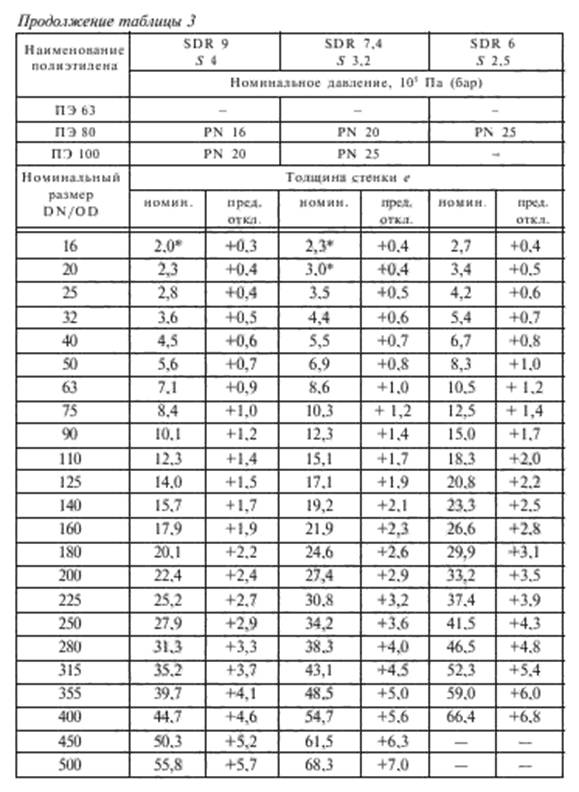 Продолжение таблицы 3

| Наименование полиэтилена | SDR 9 S 4 | | SDR 7,4 S 3,2 | | SDR 6 S 2,5 | |
|---|---|---|---|---|---|---|
| | Номинальное давление, $10^5$ Па (бар) | | | | | |
| ПЭ 63 | – | | – | | – | |
| ПЭ 80 | PN 16 | | PN 20 | | PN 25 | |
| ПЭ 100 | PN 20 | | PN 25 | | – | |
| Номинальный размер DN/OD | Толщина стенки e | | | | | |
| | номин. | пред. откл. | номин. | пред. откл. | номин. | пред. откл. |
| 16 | 2,0* | +0,3 | 2,3* | +0,4 | 2,7 | +0,4 |
| 20 | 2,3 | +0,4 | 3,0* | +0,4 | 3,4 | +0,5 |
| 25 | 2,8 | +0,4 | 3,5 | +0,5 | 4,2 | +0,6 |
| 32 | 3,6 | +0,5 | 4,4 | +0,6 | 5,4 | +0,7 |
| 40 | 4,5 | +0,6 | 5,5 | +0,7 | 6,7 | +0,8 |
| 50 | 5,6 | +0,7 | 6,9 | +0,8 | 8,3 | +1,0 |
| 63 | 7,1 | +0,9 | 8,6 | +1,0 | 10,5 | + 1,2 |
| 75 | 8,4 | +1,0 | 10,3 | + 1,2 | 12,5 | + 1,4 |
| 90 | 10,1 | +1,2 | 12,3 | +1,4 | 15,0 | +1,7 |
| 110 | 12,3 | +1,4 | 15,1 | +1,7 | 18,3 | +2,0 |
| 125 | 14,0 | +1,5 | 17,1 | +1,9 | 20,8 | +2,2 |
| 140 | 15,7 | +1,7 | 19,2 | +2,1 | 23,3 | +2,5 |
| 160 | 17,9 | +1,9 | 21,9 | +2,3 | 26,6 | +2,8 |
| 180 | 20,1 | +2,2 | 24,6 | +2,6 | 29,9 | +3,1 |
| 200 | 22,4 | +2,4 | 27,4 | +2,9 | 33,2 | +3,5 |
| 225 | 25,2 | +2,7 | 30,8 | +3,2 | 37,4 | +3,9 |
| 250 | 27,9 | +2,9 | 34,2 | +3,6 | 41,5 | +4,3 |
| 280 | 31,3 | +3,3 | 38,3 | +4,0 | 46,5 | +4,8 |
| 315 | 35,2 | +3,7 | 43,1 | +4,5 | 52,3 | +5,4 |
| 355 | 39,7 | +4,1 | 48,5 | +5,0 | 59,0 | +6,0 |
| 400 | 44,7 | +4,6 | 54,7 | +5,6 | 66,4 | +6,8 |
| 450 | 50,3 | +5,2 | 61,5 | +6,3 | — | — |
| 500 | 55,8 | +5,7 | 68,3 | +7,0 | — | — |